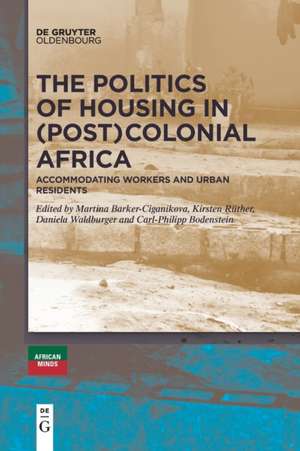 DE GRUYTER
OLDENBOURG

THE POLITICS OF HOUSING IN (POST)COLONIAL AFRICA

ACCOMMODATING WORKERS AND URBAN RESIDENTS

Edited by Martina Barker-Ciganikova, Kirsten Rüther, Daniela Waldburger and Carl-Philipp Bodenstein

AFRICAN MINDS

DE
G